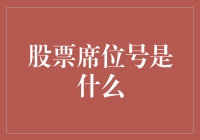 股票席位号是什么